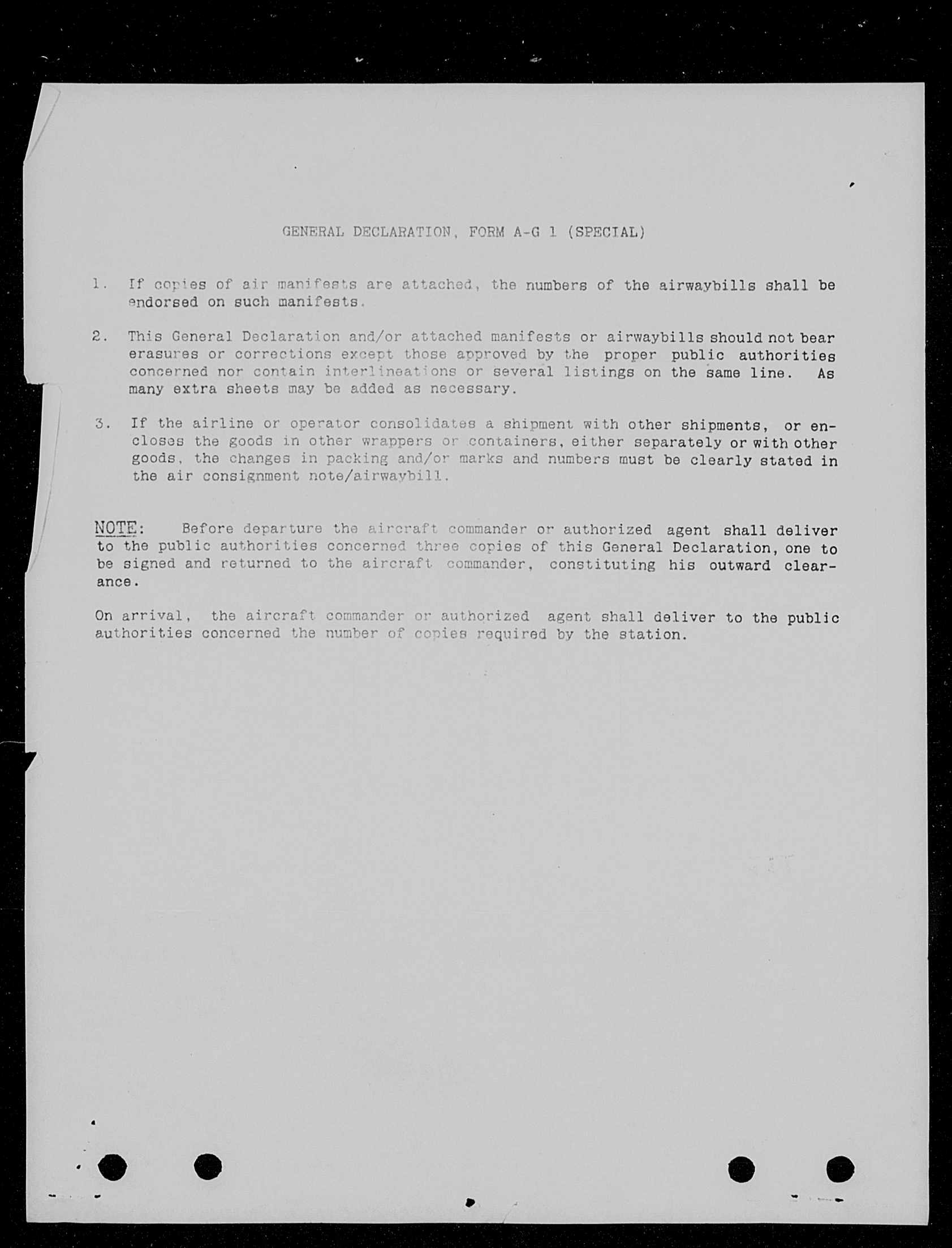 GENERAL DECLARATION, FORM A-G 1 (SPECIAL)

1. If copies of air manifests are attached, the numbers of the airwaybills shall be endorsed on such manifests.

2. This General Declaration and/or attached manifests or airwaybills should not bear erasures or corrections except those approved by the proper public authorities concerned nor contain interlineations or several listings on the same line. As many extra sheets may be added as necessary.

3. If the airline or operator consolidates a shipment with other shipments, or encloses the goods in other wrappers or containers, either separately or with other goods, the changes in packing and/or marks and numbers must be clearly stated in the air consignment note/airwaybill.

NOTE: Before departure the aircraft commander or authorized agent shall deliver to the public authorities concerned three copies of this General Declaration, one to be signed and returned to the aircraft commander, constituting his outward clearance.

On arrival, the aircraft commander or authorized agent shall deliver to the public authorities concerned the number of copies required by the station.